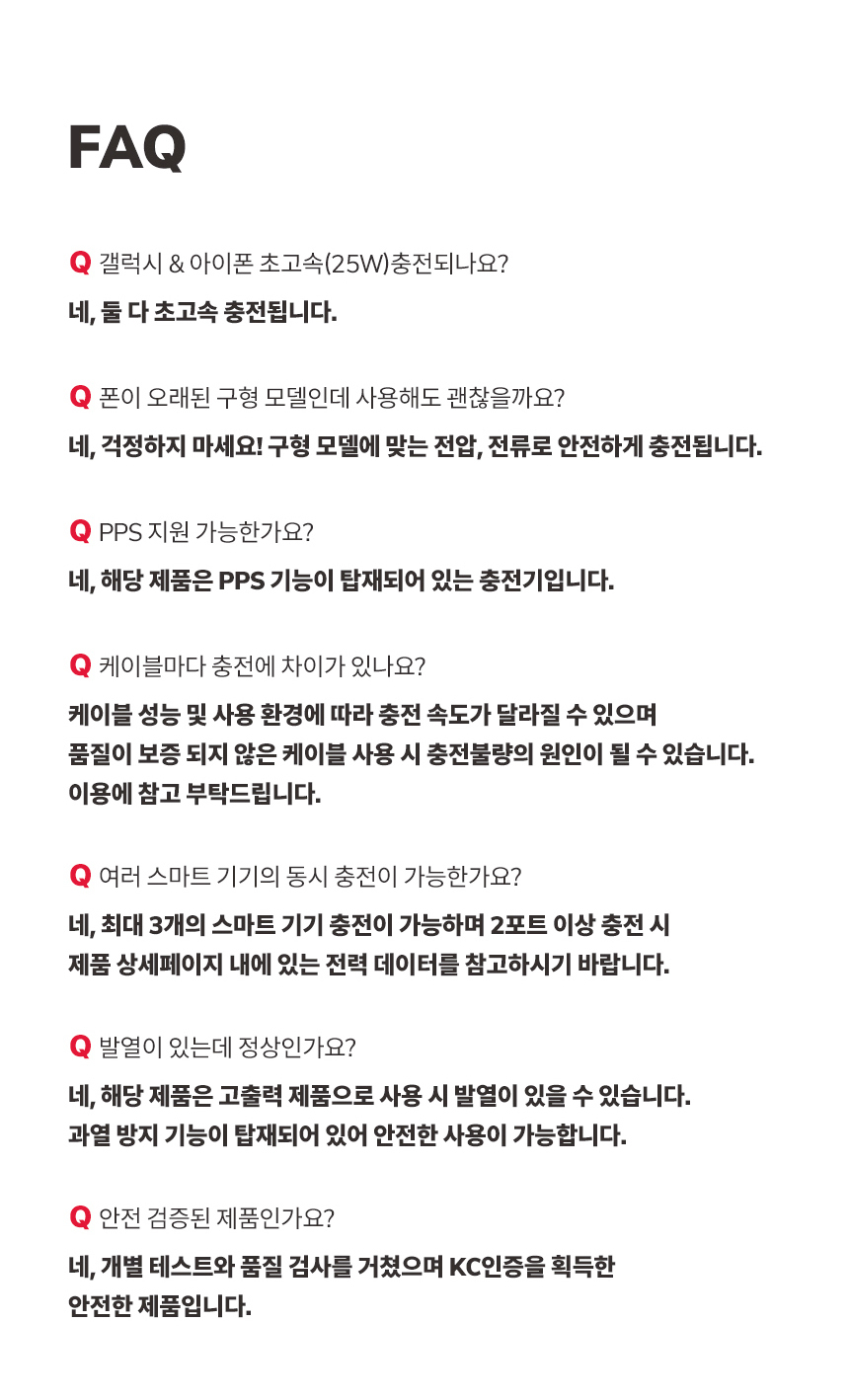 FAQ

Q 갤럭시 & 아이폰 초고속(25W)충전되나요?

네, 둘 다 초고속 충전됩니다.

Q 폰이 오래된 구형 모델인데 사용해도 괜찮을까요?

네, 걱정하지 마세요! 구형 모델에 맞는 전압, 전류로 안전하게 충전됩니다.

Q PPS 지원 가능한가요?

네, 해당 제품은 PPS 기능이 탑재되어 있는 충전기입니다.

Q 케이블마다 충전에 차이가 있나요?

케이블 성능 및 사용 환경에 따라 충전 속도가 달라질 수 있으며 품질이 보증 되지 않은 케이블 사용 시 충전불량의 원인이 될 수 있습니다. 이용에 참고 부탁드립니다.

Q 여러 스마트 기기의 동시 충전이 가능한가요?

네, 최대 3개의 스마트 기기 충전이 가능하며 2포트 이상 충전 시 제품 상세페이지 내에 있는 전력 데이터를 참고하시기 바랍니다.

Q 발열이 있는데 정상인가요?

네, 해당 제품은 고출력 제품으로 사용 시 발열이 있을 수 있습니다. 과열 방지 기능이 탑재되어 있어 안전한 사용이 가능합니다.

Q 안전 검증된 제품인가요?

네, 개별 테스트와 품질 검사를 거쳤으며 KC인증을 획득한 안전한 제품입니다.